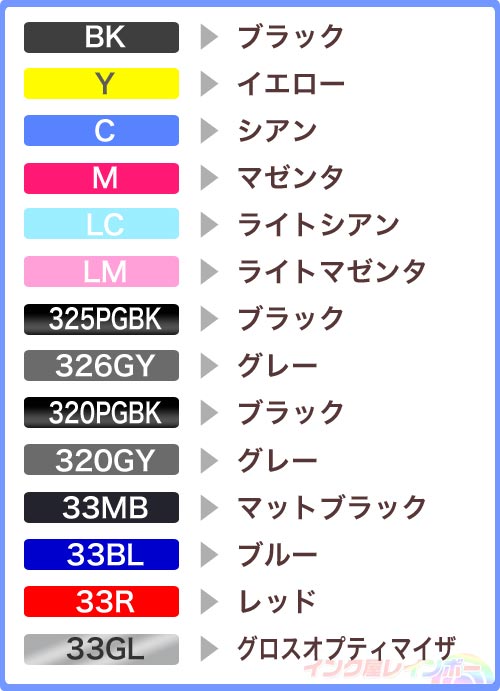 BK ▶ ブラック
Y ▶ イエロー
C ▶ シアン
M ▶ マゼンタ
LC ▶ ライトシアン
LM ▶ ライトマゼンタ
325PGBK ▶ ブラック
326GY ▶ グレー
320PGBK ▶ ブラック
320GY ▶ グレー
33MB ▶ マットブラック
33BL ▶ ブルー
33R ▶ レッド
33GL ▶ グロスオプティマイザ
インク屋レインボー